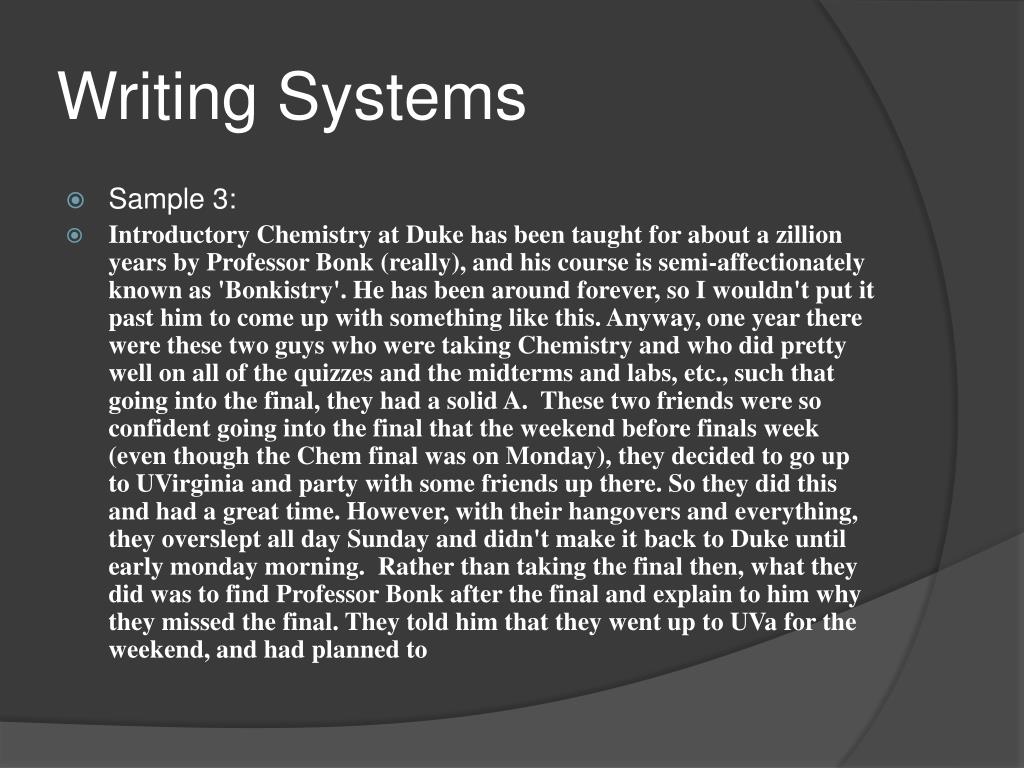 Writing Systems

Sample 3:

Introductory Chemistry at Duke has been taught for about a zillion years by Professor Bonk (really), and his course is semi-affectionately known as 'Bonkistry'. He has been around forever, so I wouldn't put it past him to come up with something like this. Anyway, one year there were these two guys who were taking Chemistry and who did pretty well on all of the quizzes and the midterms and labs, etc., such that going into the final, they had a solid A. These two friends were so confident going into the final that the weekend before finals week (even though the Chem final was on Monday), they decided to go up to UVirginia and party with some friends up there. So they did this and had a great time. However, with their hangovers and everything, they overslept all day Sunday and didn't make it back to Duke until early monday morning. Rather than taking the final then, what they did was to find Professor Bonk after the final and explain to him why they missed the final. They told him that they went up to UVa for the weekend, and had planned to